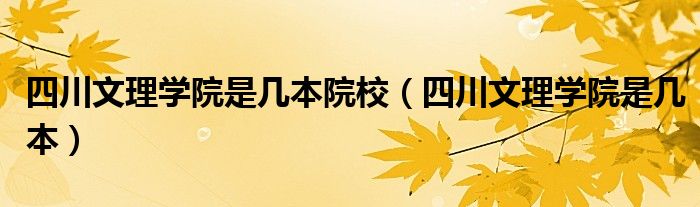 四川文理学院是几本院校（四川文理学院是几本）